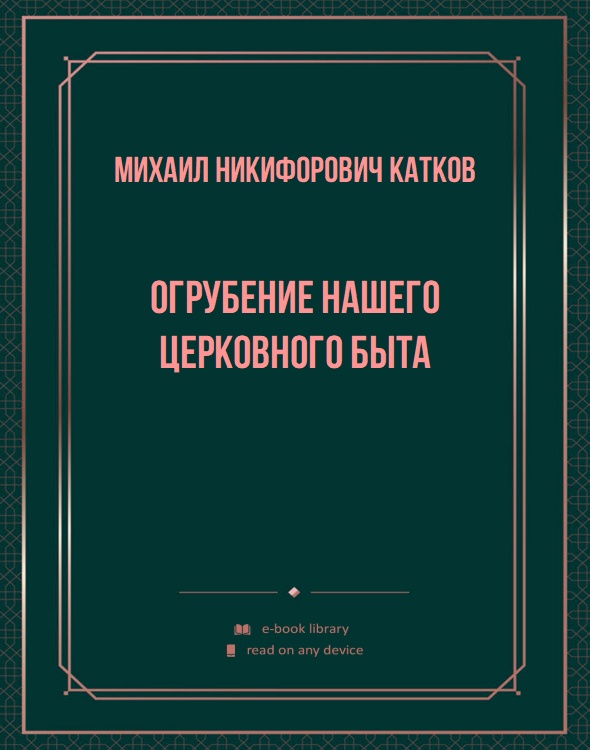 МИХАИЛ НИКИФОРОВИЧ КАТКОВ

ОГРУБЕНИЕ НАШЕГО ЦЕРКОВНОГО БЫТА

e-book library
read on any device